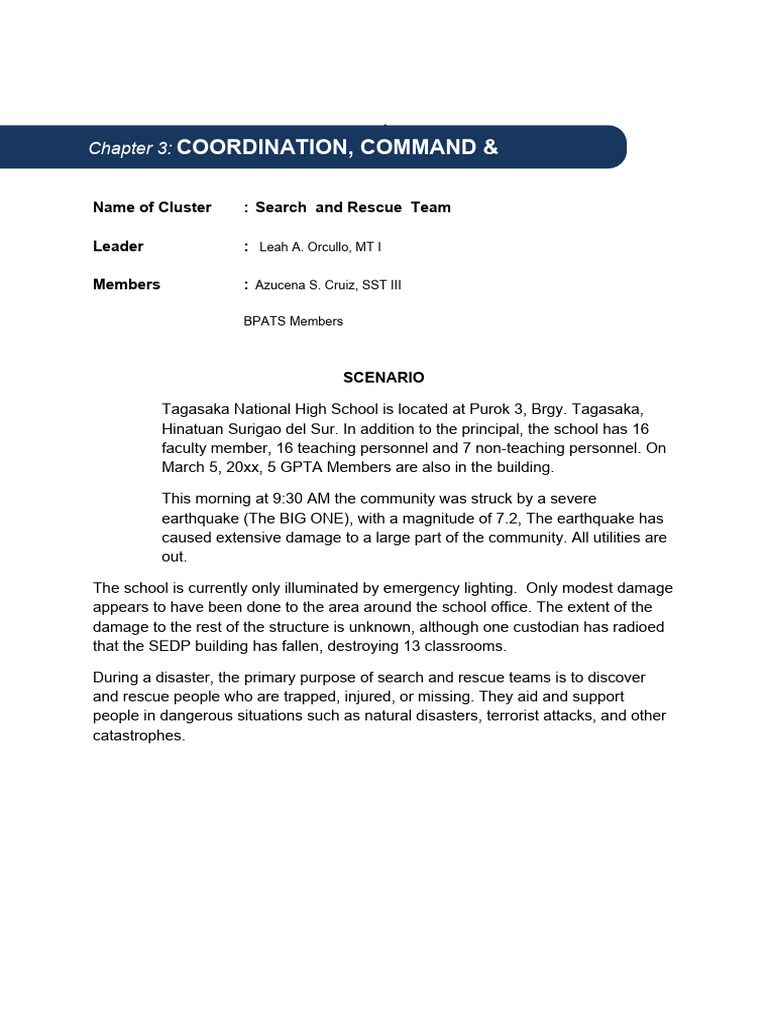 Chapter 3: COORDINATION, COMMAND &

Name of Cluster : Search and Rescue Team

Leader : Leah A. Orcullo, MT I

Members : Azucena S. Cruiz, SST III

BPATS Members

SCENARIO

Tagasaka National High School is located at Purok 3, Brgy. Tagasaka, Hinatuan Surigao del Sur. In addition to the principal, the school has 16 faculty member, 16 teaching personnel and 7 non-teaching personnel. On March 5, 20xx, 5 GPTA Members are also in the building.

This morning at 9:30 AM the community was struck by a severe earthquake (The BIG ONE), with a magnitude of 7.2, The earthquake has caused extensive damage to a large part of the community. All utilities are out.

The school is currently only illuminated by emergency lighting. Only modest damage appears to have been done to the area around the school office. The extent of the damage to the rest of the structure is unknown, although one custodian has radioed that the SEDP building has fallen, destroying 13 classrooms.

During a disaster, the primary purpose of search and rescue teams is to discover and rescue people who are trapped, injured, or missing. They aid and support people in dangerous situations such as natural disasters, terrorist attacks, and other catastrophes.